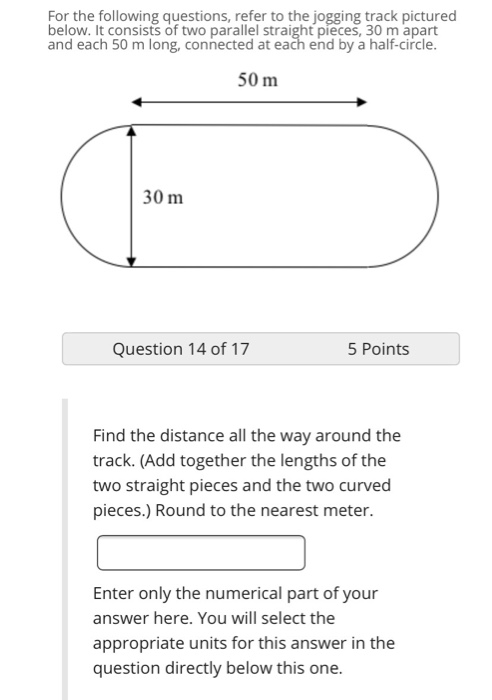 For the following questions, refer to the jogging track pictured below. It consists of two parallel straight pieces, 30 m apart and each 50 m long, connected at each end by a half-circle.

50 m

30 m

Question 14 of 17

5 Points

Find the distance all the way around the track. (Add together the lengths of the two straight pieces and the two curved pieces.) Round to the nearest meter.

Enter only the numerical part of your answer here. You will select the appropriate units for this answer in the question directly below this one.